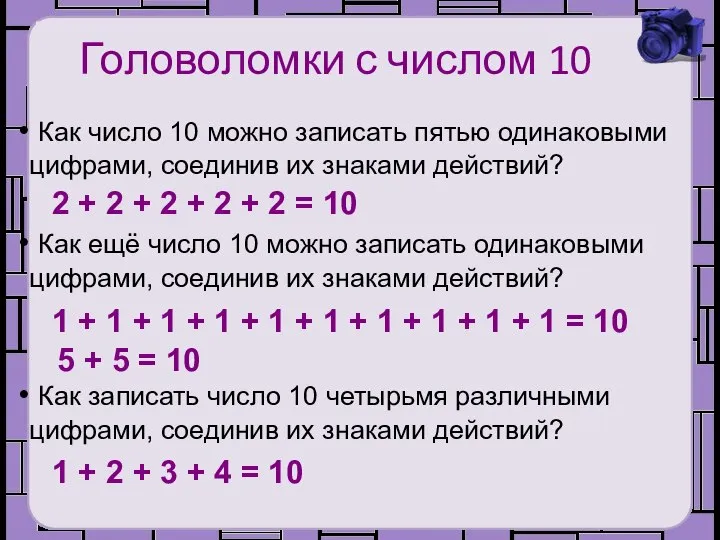 Головоломки с числом 10

• Как число 10 можно записать пятью одинаковыми цифрами, соединив их знаками действий?

$2 + 2 + 2 + 2 + 2 = 10$

• Как ещё число 10 можно записать одинаковыми цифрами, соединив их знаками действий?

$1 + 1 + 1 + 1 + 1 + 1 + 1 + 1 + 1 + 1 = 10$

$5 + 5 = 10$

• Как записать число 10 четырьмя различными цифрами, соединив их знаками действий?

$1 + 2 + 3 + 4 = 10$